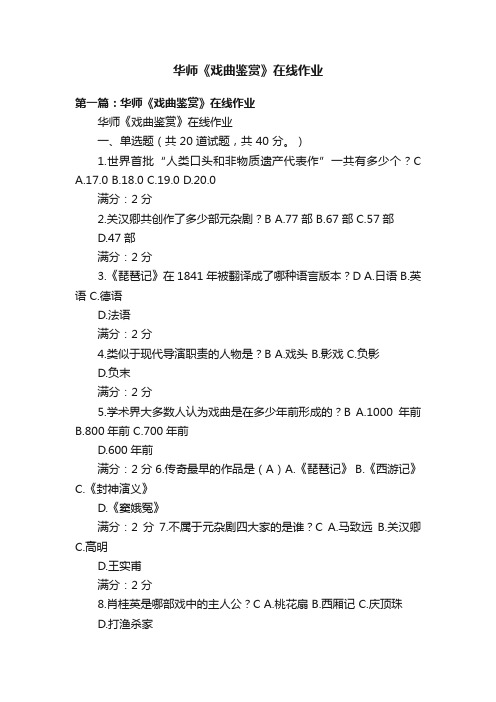 华师《戏曲鉴赏》在线作业

第一篇：华师《戏曲鉴赏》在线作业

华师《戏曲鉴赏》在线作业

一、单选题（共 20 道试题，共 40 分。）

1.世界首批“人类口头和非物质遗产代表作”一共有多少个？C A.17.0 B.18.0 C.19.0 D.20.0

满分：2 分

2.关汉卿共创作了多少部元杂剧？B A.77 部 B.67 部 C.57 部

D.47 部

满分：2 分

3.《琵琶记》在 1841 年被翻译成了哪种语言版本？D A.日语 B.英语 C.德语

D.法语

满分：2 分

4.类似于现代导演职责的人物是？B A.戏头 B.影戏 C.负影

D.负末

满分：2 分

5.学术界大多数人认为戏曲是在多少年前形成的？B A.1000 年前 B.800 年前 C.700 年前

D.600 年前

满分：2 分 6.传奇最早的作品是（A）A.《琵琶记》 B.《西游记》 C.《封神演义》

D.《窦娥冤》

满分：2 分 7.不属于元杂剧四大家的是谁？C A.马致远 B.关汉卿 C.高明

D.王实甫

满分：2 分

8.肖桂英是哪部戏中的主人公？C A.桃花扇 B.西厢记 C.庆顶珠

D.打渔杀家